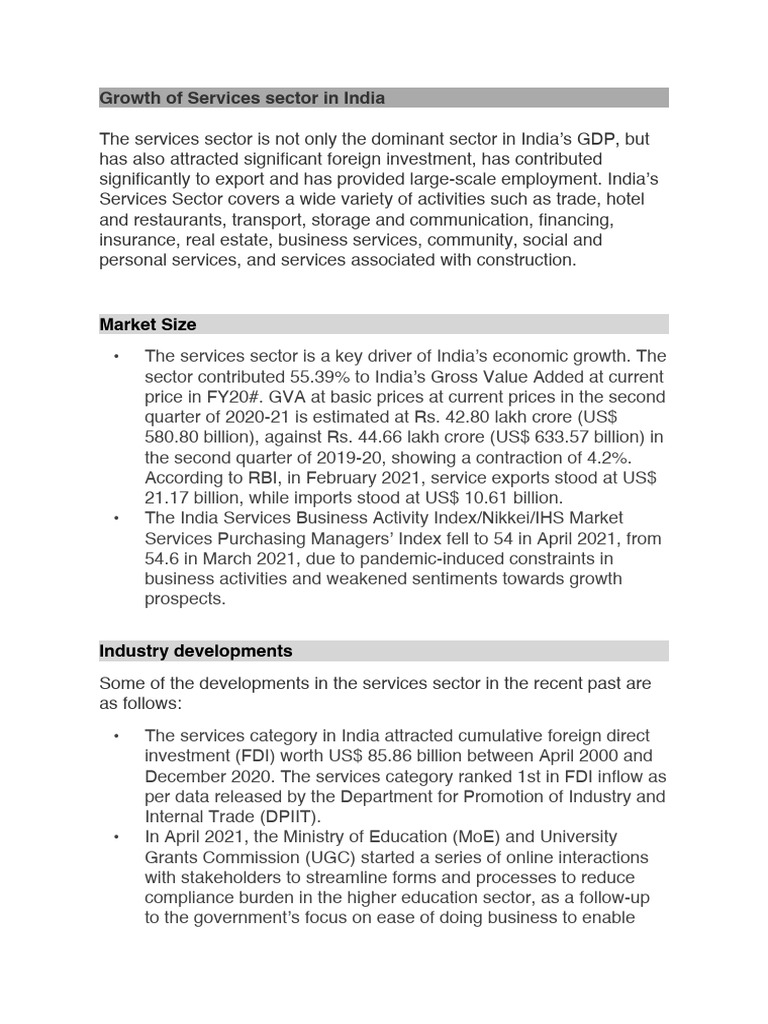 Growth of Services sector in India

The services sector is not only the dominant sector in India's GDP, but has also attracted significant foreign investment, has contributed significantly to export and has provided large-scale employment. India's Services Sector covers a wide variety of activities such as trade, hotel and restaurants, transport, storage and communication, financing, insurance, real estate, business services, community, social and personal services, and services associated with construction.

Market Size

• The services sector is a key driver of India's economic growth. The sector contributed 55.39% to India's Gross Value Added at current price in FY20#. GVA at basic prices at current prices in the second quarter of 2020-21 is estimated at Rs. 42.80 lakh crore (US$ 580.80 billion), against Rs. 44.66 lakh crore (US$ 633.57 billion) in the second quarter of 2019-20, showing a contraction of 4.2%. According to RBI, in February 2021, service exports stood at US$ 21.17 billion, while imports stood at US$ 10.61 billion.
• The India Services Business Activity Index/Nikkei/IHS Market Services Purchasing Managers' Index fell to 54 in April 2021, from 54.6 in March 2021, due to pandemic-induced constraints in business activities and weakened sentiments towards growth prospects.

Industry developments

Some of the developments in the services sector in the recent past are as follows:

• The services category in India attracted cumulative foreign direct investment (FDI) worth US$ 85.86 billion between April 2000 and December 2020. The services category ranked 1st in FDI inflow as per data released by the Department for Promotion of Industry and Internal Trade (DPIIT).
• In April 2021, the Ministry of Education (MoE) and University Grants Commission (UGC) started a series of online interactions with stakeholders to streamline forms and processes to reduce compliance burden in the higher education sector, as a follow-up to the government's focus on ease of doing business to enable